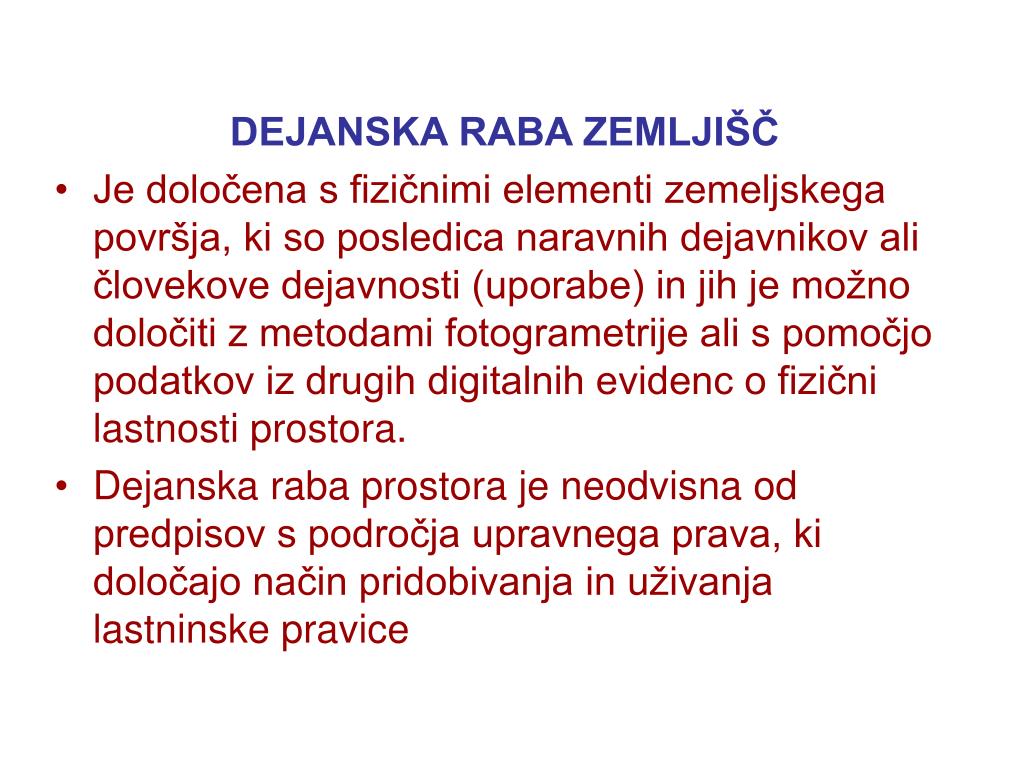 DEJANSKA RABA ZEMLJIŠČ

• Je določena s fizičnimi elementi zemeljskega površja, ki so posledica naravnih dejavnikov ali človekove dejavnosti (uporabe) in jih je možno določiti z metodami fotogrametrije ali s pomočjo podatkov iz drugih digitalnih evidenc o fizični lastnosti prostora.

• Dejanska raba prostora je neodvisna od predpisov s področja upravnega prava, ki določajo način pridobivanja in uživanja lastninske pravice